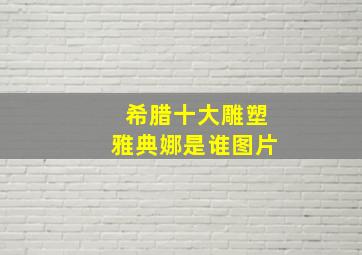 希腊十大雕塑
雅典娜是谁图片